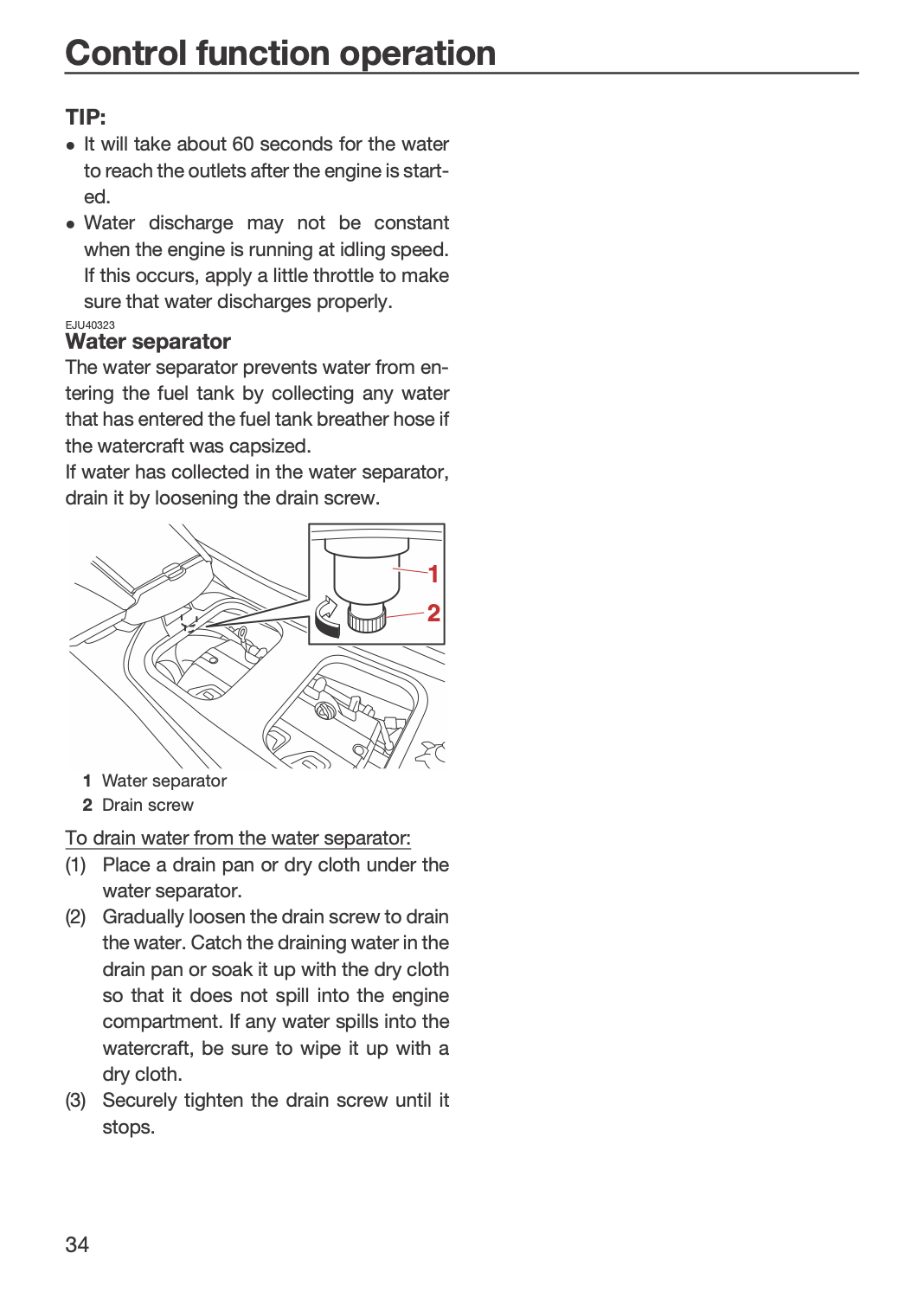 Control function operation

TIP:

• It will take about 60 seconds for the water to reach the outlets after the engine is started.
• Water discharge may not be constant when the engine is running at idling speed. If this occurs, apply a little throttle to make sure that water discharges properly.

EJU40323

Water separator

The water separator prevents water from entering the fuel tank by collecting any water that has entered the fuel tank breather hose if the watercraft was capsized.

If water has collected in the water separator, drain it by loosening the drain screw.

1

2

1 Water separator
2 Drain screw

To drain water from the water separator:

(1) Place a drain pan or dry cloth under the water separator.
(2) Gradually loosen the drain screw to drain the water. Catch the draining water in the drain pan or soak it up with the dry cloth so that it does not spill into the engine compartment. If any water spills into the watercraft, be sure to wipe it up with a dry cloth.
(3) Securely tighten the drain screw until it stops.

34